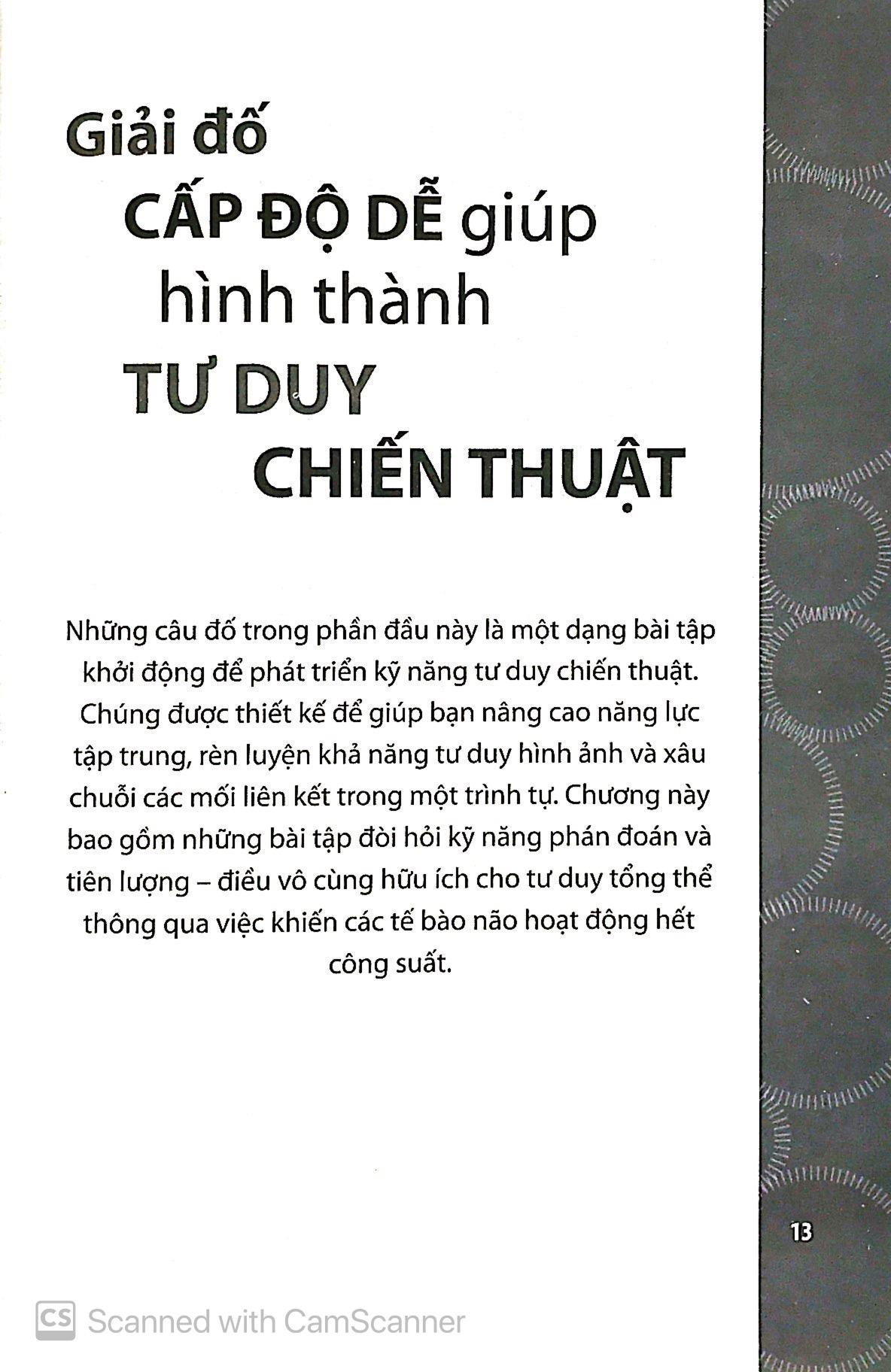 Giải đố
CẤP ĐỘ DỄ giúp
hình thành
TƯ DUY
CHIẾN THUẬT

Những câu đố trong phần đầu này là một dạng bài tập khởi động để phát triển kỹ năng tư duy chiến thuật. Chúng được thiết kế để giúp bạn nâng cao năng lực tập trung, rèn luyện khả năng tư duy hình ảnh và xâu chuỗi các mối liên kết trong một trình tự. Chương này bao gồm những bài tập đòi hỏi kỹ năng phán đoán và tiên lượng – điều vô cùng hữu ích cho tư duy tổng thể thông qua việc khiến các tế bào não hoạt động hết công suất.

13

CS Scanned with CamScanner